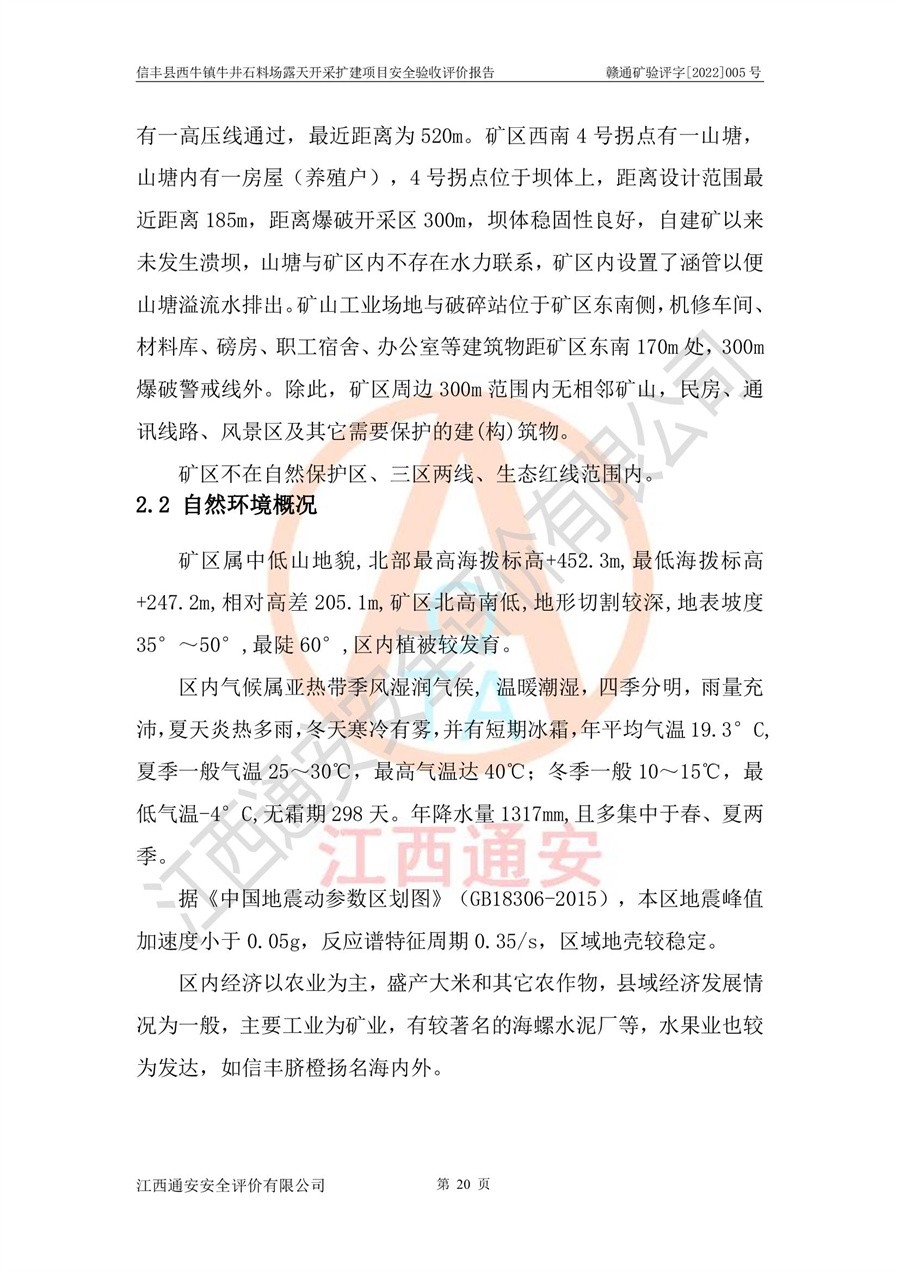 信丰县西牛镇牛井石料场露天开采扩建项目安全验收评价报告 赣通矿验评字[2022]005号

有一高压线通过，最近距离为520m。矿区西南4号拐点有一山塘，山塘内有一房屋（养殖户），4号拐点位于坝体上，距离设计范围最近距离185m，距离爆破开采区300m，坝体稳固性良好，自建矿以来未发生溃坝，山塘与矿区内不存在水力联系，矿区内设置了涵管以便山塘溢流水排出。矿山工业场地与破碎站位于矿区东南侧，机修车间、材料库、磅房、职工宿舍、办公室等建筑物距矿区东南170m处，300m爆破警戒线外。除此，矿区周边300m范围内无相邻矿山，民房、通讯线路、风景区及其它需要保护的建(构)筑物。

矿区不在自然保护区、三区两线、生态红线范围内。

2.2 自然环境概况

矿区属中低山地貌,北部最高海拨标高+452.3m,最低海拨标高+247.2m,相对高差205.1m,矿区北高南低,地形切割较深,地表坡度35°～50°,最陡60°,区内植被较发育。

区内气候属亚热带季风湿润气侯，温暖潮湿，四季分明，雨量充沛,夏天炎热多雨,冬天寒冷有雾,并有短期冰霜,年平均气温19.3°C,夏季一般气温25～30℃，最高气温达40℃；冬季一般10～15℃，最低气温-4°C,无霜期298天。年降水量1317mm,且多集中于春、夏两季。

据《中国地震动参数区划图》（GB18306-2015），本区地震峰值加速度小于0.05g，反应谱特征周期0.35/s，区域地壳较稳定。

区内经济以农业为主，盛产大米和其它农作物，县域经济发展情况为一般，主要工业为矿业，有较著名的海螺水泥厂等，水果业也较为发达，如信丰脐橙扬名海内外。

江西通安安全评价有限公司 第20页

江西通安安全评价有限公司
江西通安